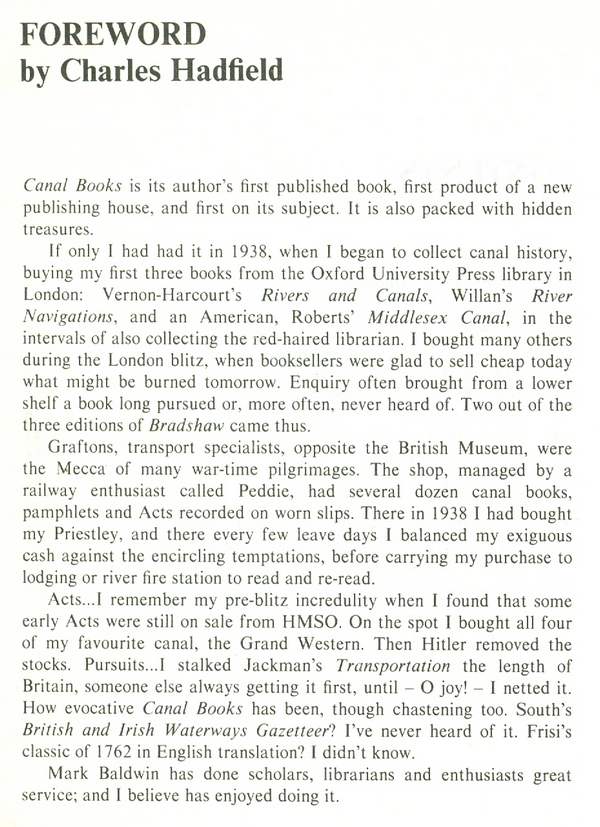 FOREWORD
by Charles Hadfield

Canal Books is its author's first published book, first product of a new publishing house, and first on its subject. It is also packed with hidden treasures.

If only I had had it in 1938, when I began to collect canal history, buying my first three books from the Oxford University Press library in London: Vernon-Harcourt's Rivers and Canals, Willan's River Navigations, and an American, Roberts' Middlesex Canal, in the intervals of also collecting the red-haired librarian. I bought many others during the London blitz, when booksellers were glad to sell cheap today what might be burned tomorrow. Enquiry often brought from a lower shelf a book long pursued or, more often, never heard of. Two out of the three editions of Bradshaw came thus.

Graftons, transport specialists, opposite the British Museum, were the Mecca of many war-time pilgrimages. The shop, managed by a railway enthusiast called Peddie, had several dozen canal books, pamphlets and Acts recorded on worn slips. There in 1938 I had bought my Priestley, and there every few leave days I balanced my exiguous cash against the encircling temptations, before carrying my purchase to lodging or river fire station to read and re-read.

Acts...I remember my pre-blitz incredulity when I found that some early Acts were still on sale from HMSO. On the spot I bought all four of my favourite canal, the Grand Western. Then Hitler removed the stocks. Pursuits...I stalked Jackman's Transportation the length of Britain, someone else always getting it first, until – O joy! – I netted it. How evocative Canal Books has been, though chastening too. South's British and Irish Waterways Gazetteer? I've never heard of it. Frisi's classic of 1762 in English translation? I didn't know.

Mark Baldwin has done scholars, librarians and enthusiasts great service; and I believe has enjoyed doing it.